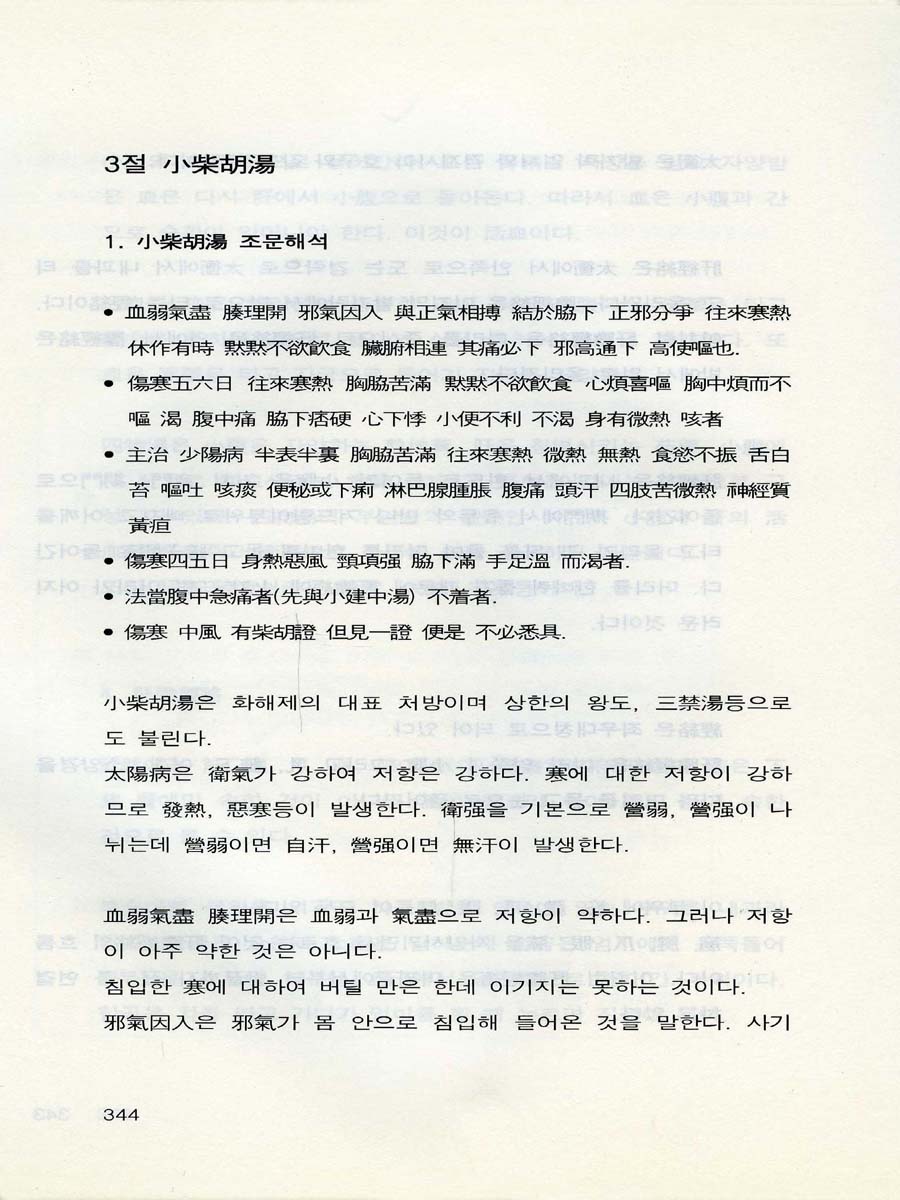 3절 小柴胡湯

1. 小柴胡湯 조문해석

• 血弱氣盡 腠理開 邪氣因入 與正氣相搏 結於脇下 正邪分爭 往來寒熱 休作有時 默默不欲飮食 臟腑相連 其痛必下 邪高通下 高使嘔也.

• 傷寒五六日 往來寒熱 胸脇苦滿 默默不欲飮食 心煩喜嘔 胸中煩而不嘔 渴 腹中痛 脇下痞硬 心下悸 小便不利 不渴 身有微熱 咳者

• 主治 少陽病 半表半裏 胸脇苦滿 往來寒熱 微熱 無熱 食慾不振 舌白苔 嘔吐 咳痰 便秘或下痢 淋巴腺腫脹 腹痛 頭汗 四肢苦微熱 神經質 黃疸

• 傷寒四五日 身熱惡風 頸項强 脇下滿 手足溫 而渴者.

• 法當腹中急痛者(先與小建中湯) 不着者.

• 傷寒 中風 有柴胡證 但見一證 便是 不必悉具.

小柴胡湯은 화해제의 대표 처방이며 상한의 왕도, 三禁湯등으로도 불린다.

太陽病은 衛氣가 강하여 저항은 강하다. 寒에 대한 저항이 강하므로 發熱, 惡寒등이 발생한다. 衛强을 기본으로 營弱, 營强이 나뉘는데 營弱이면 自汗, 營强이면 無汗이 발생한다.

血弱氣盡 腠理開은 血弱과 氣盡으로 저항이 약하다. 그러나 저항이 아주 약한 것은 아니다.

침입한 寒에 대하여 버틸 만은 한데 이기지는 못하는 것이다.

邪氣因入은 邪氣가 몸 안으로 침입해 들어온 것을 말한다. 사기

344